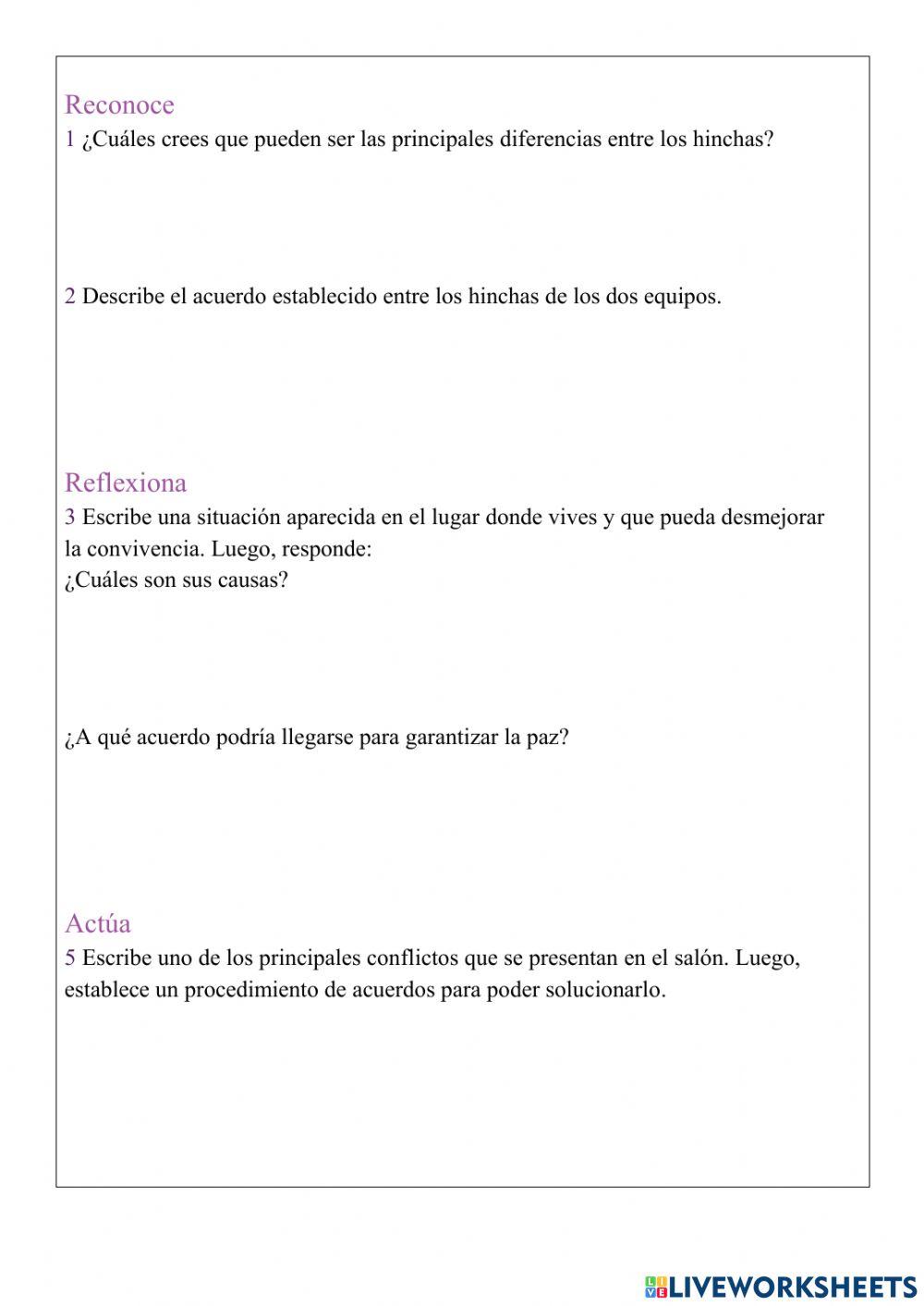 Reconoce
1 ¿Cuáles crees que pueden ser las principales diferencias entre los hinchas?

2 Describe el acuerdo establecido entre los hinchas de los dos equipos.

Reflexiona
3 Escribe una situación aparecida en el lugar donde vives y que pueda desmejorar la convivencia. Luego, responde:
¿Cuáles son sus causas?

¿A qué acuerdo podría llegarse para garantizar la paz?

Actúa
5 Escribe uno de los principales conflictos que se presentan en el salón. Luego, establece un procedimiento de acuerdos para poder solucionarlo.

LIVEWORKSHEETS